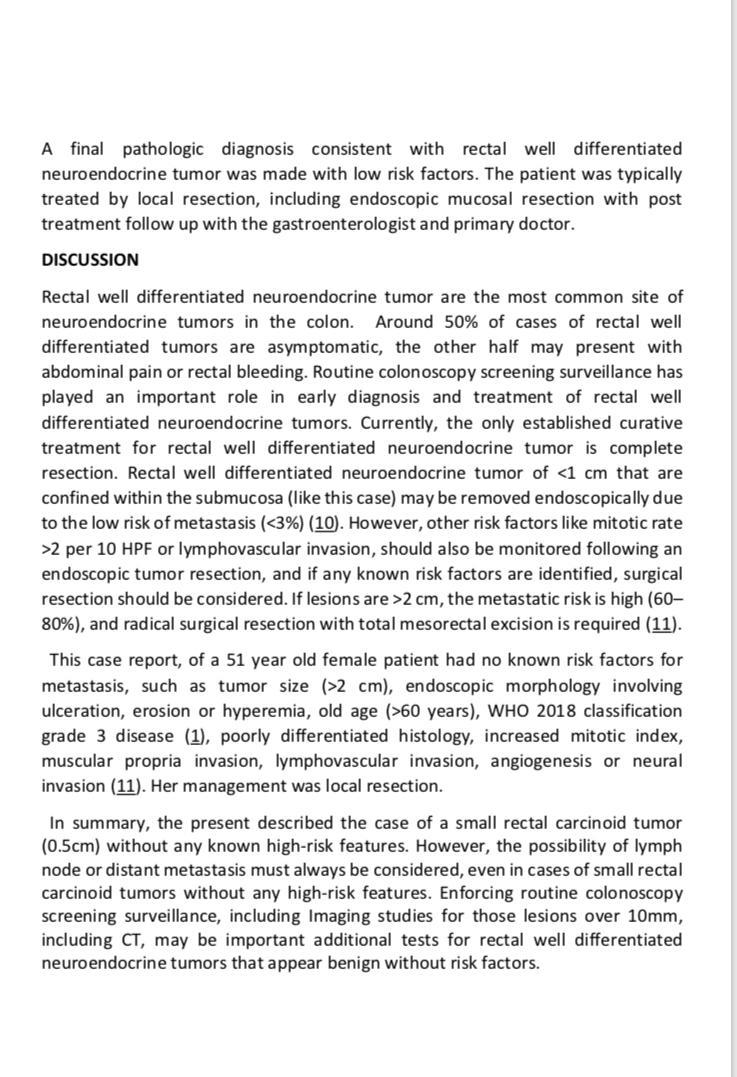 A final pathologic diagnosis consistent with rectal well differentiated neuroendocrine tumor was made with low risk factors. The patient was typically treated by local resection, including endoscopic mucosal resection with post treatment follow up with the gastroenterologist and primary doctor.

DISCUSSION

Rectal well differentiated neuroendocrine tumor are the most common site of neuroendocrine tumors in the colon. Around 50% of cases of rectal well differentiated tumors are asymptomatic, the other half may present with abdominal pain or rectal bleeding. Routine colonoscopy screening surveillance has played an important role in early diagnosis and treatment of rectal well differentiated neuroendocrine tumors. Currently, the only established curative treatment for rectal well differentiated neuroendocrine tumor is complete resection. Rectal well differentiated neuroendocrine tumor of <1 cm that are confined within the submucosa (like this case) may be removed endoscopically due to the low risk of metastasis (<3%) (10). However, other risk factors like mitotic rate >2 per 10 HPF or lymphovascular invasion, should also be monitored following an endoscopic tumor resection, and if any known risk factors are identified, surgical resection should be considered. If lesions are >2 cm, the metastatic risk is high (60–80%), and radical surgical resection with total mesorectal excision is required (11).

This case report, of a 51 year old female patient had no known risk factors for metastasis, such as tumor size (>2 cm), endoscopic morphology involving ulceration, erosion or hyperemia, old age (>60 years), WHO 2018 classification grade 3 disease (1), poorly differentiated histology, increased mitotic index, muscular propria invasion, lymphovascular invasion, angiogenesis or neural invasion (11). Her management was local resection.

In summary, the present described the case of a small rectal carcinoid tumor (0.5cm) without any known high-risk features. However, the possibility of lymph node or distant metastasis must always be considered, even in cases of small rectal carcinoid tumors without any high-risk features. Enforcing routine colonoscopy screening surveillance, including Imaging studies for those lesions over 10mm, including CT, may be important additional tests for rectal well differentiated neuroendocrine tumors that appear benign without risk factors.